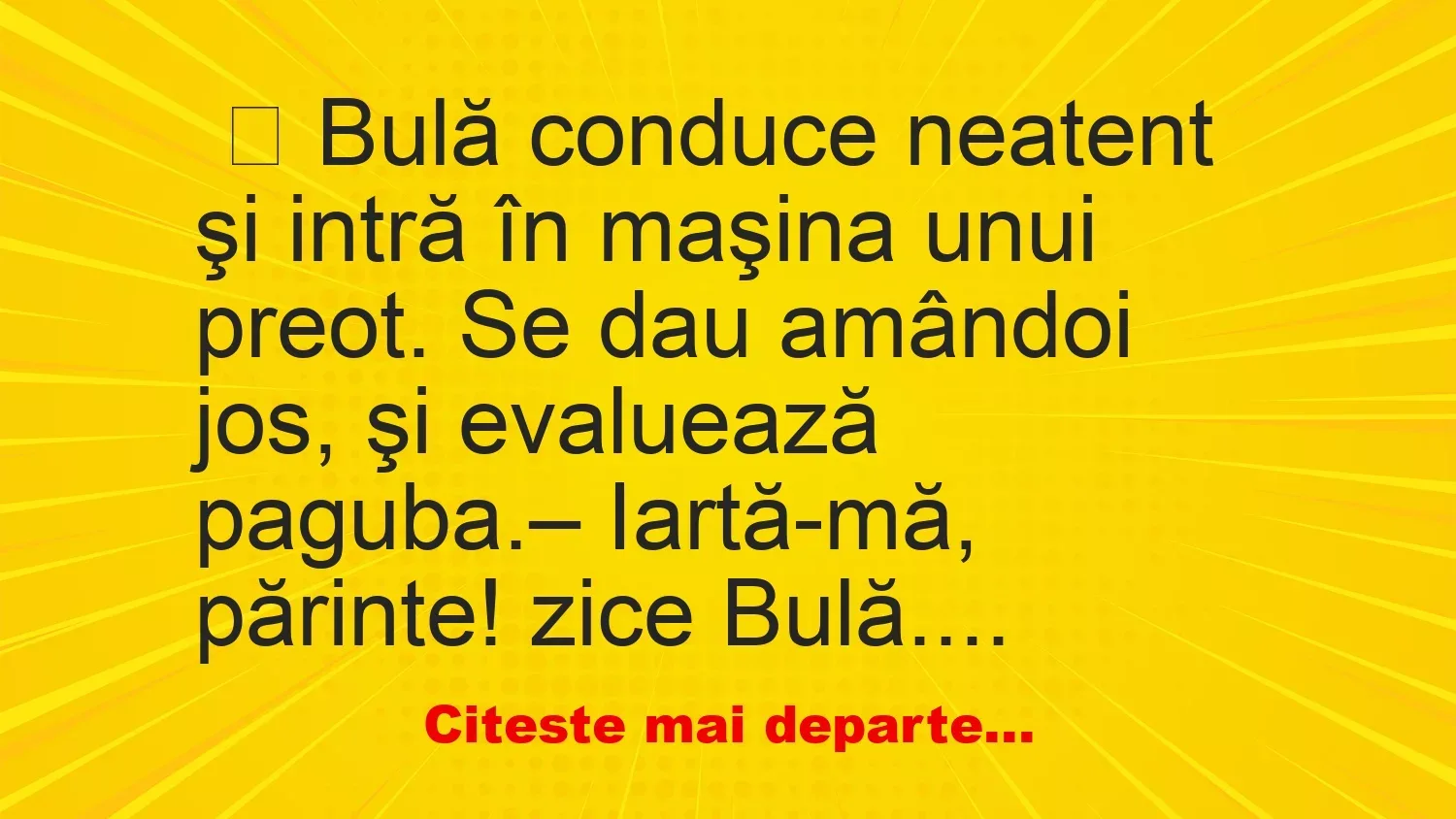 Bulă conduce neatent şi intră în maşina unui preot. Se dau amândoi jos, şi evaluează paguba.– Iartă-mă, părinte! zice Bulă....

Citeste mai departe...